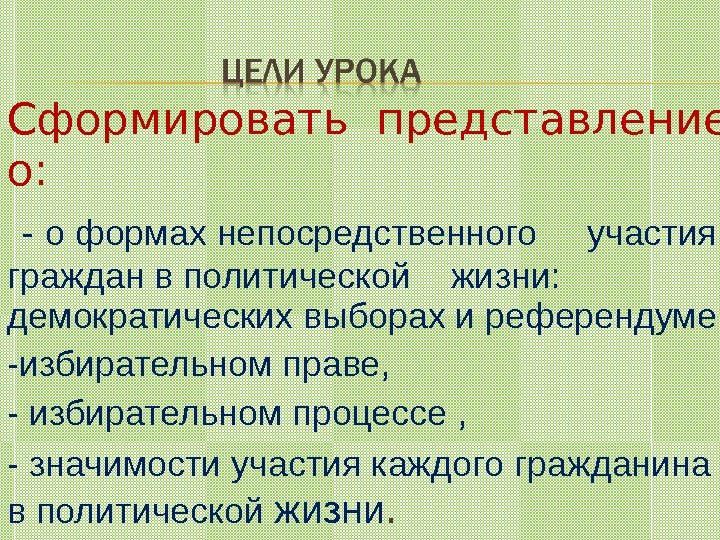 ЦЕЛИ УРОКА

Сформировать представление о:

- о формах непосредственного участия граждан в политической жизни: демократических выборах и референдуме

-избирательном праве,

- избирательном процессе ,

- значимости участия каждого гражданина в политической жизни.